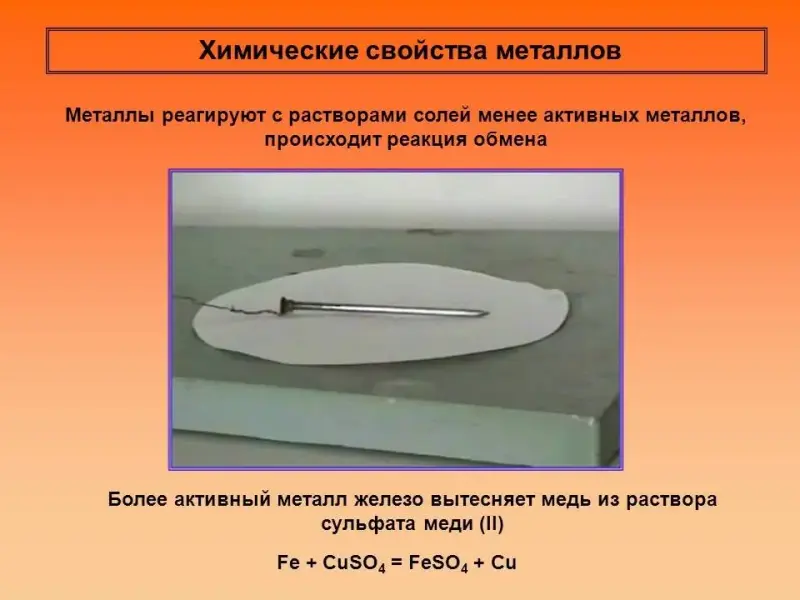 Химические свойства металлов

Металлы реагируют с растворами солей менее активных металлов, происходит реакция обмена

Более активный металл железо вытесняет медь из раствора сульфата меди (II)

$Fe + CuSO_4 = FeSO_4 + Cu$